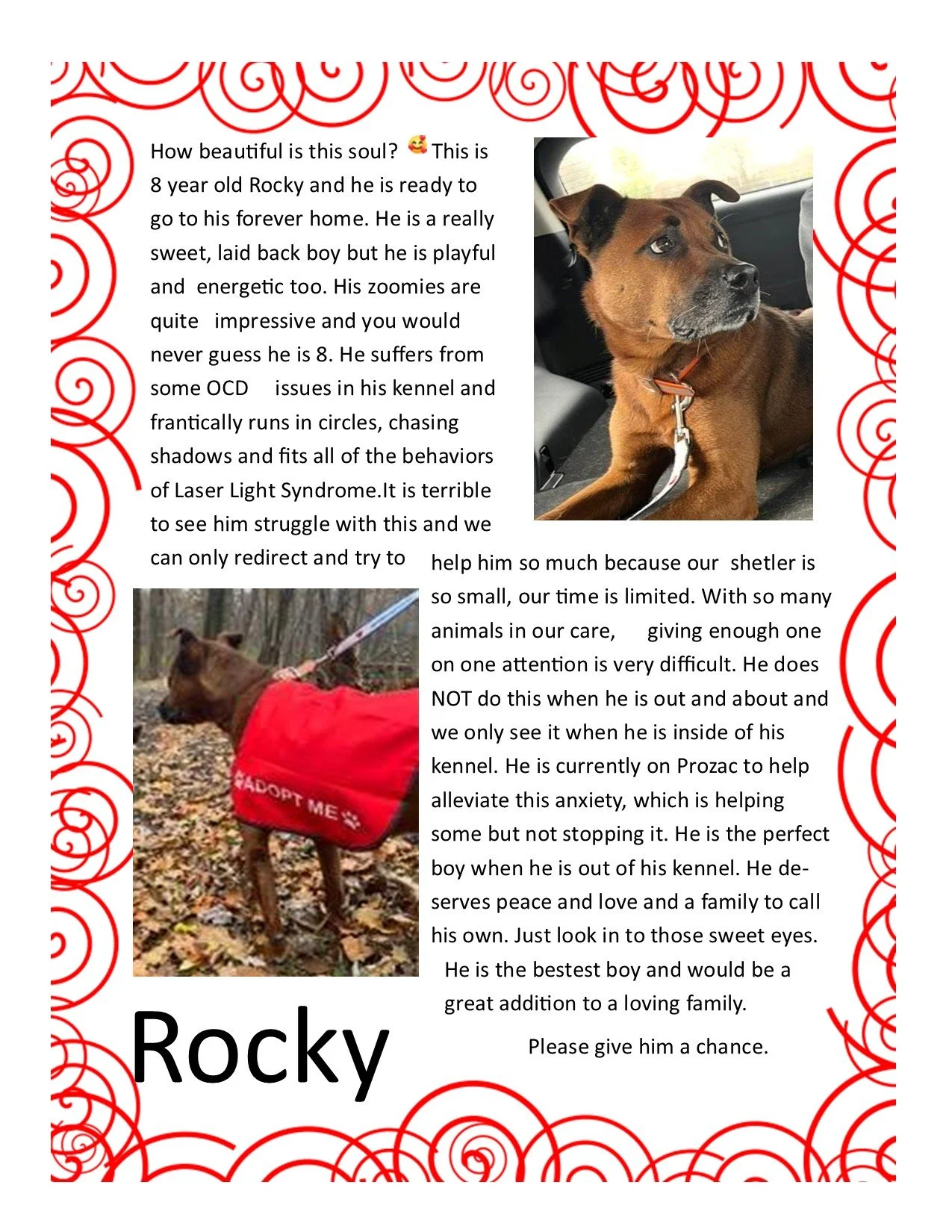 How beautiful is this soul? 🥰 This is 8 year old Rocky and he is ready to go to his forever home. He is a really sweet, laid back boy but he is playful and energetic too. His zoomies are quite impressive and you would never guess he is 8. He suffers from some OCD issues in his kennel and frantically runs in circles, chasing shadows and fits all of the behaviors of Laser Light Syndrome.It is terrible to see him struggle with this and we can only redirect and try to help him so much because our shetler is so small, our time is limited. With so many animals in our care, giving enough one on one attention is very difficult. He does NOT do this when he is out and about and we only see it when he is inside of his kennel. He is currently on Prozac to help alleviate this anxiety, which is helping some but not stopping it. He is the perfect boy when he is out of his kennel. He deserves peace and love and a family to call his own. Just look in to those sweet eyes. He is the bestest boy and would be a great addition to a loving family.

Please give him a chance.

ADOPT ME

Rocky